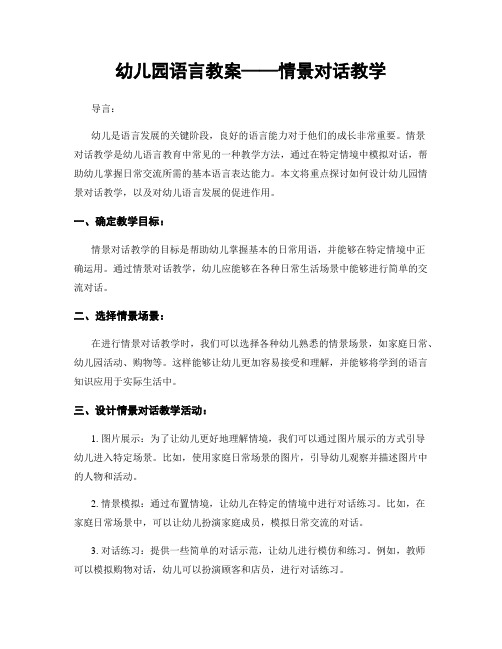 幼儿园语言教案——情景对话教学

导言：

幼儿是语言发展的关键阶段，良好的语言能力对于他们的成长非常重要。情景对话教学是幼儿语言教育中常见的一种教学方法，通过在特定情境中模拟对话，帮助幼儿掌握日常交流所需的基本语言表达能力。本文将重点探讨如何设计幼儿园情景对话教学，以及对幼儿语言发展的促进作用。

一、确定教学目标：

情景对话教学的目标是帮助幼儿掌握基本的日常用语，并能够在特定情境中正确运用。通过情景对话教学，幼儿应能够在各种日常生活场景中能够进行简单的交流对话。

二、选择情景场景：

在进行情景对话教学时，我们可以选择各种幼儿熟悉的情景场景，如家庭日常、幼儿园活动、购物等。这样能够让幼儿更加容易接受和理解，并能够将学到的语言知识应用于实际生活中。

三、设计情景对话教学活动：

1. 图片展示：为了让幼儿更好地理解情境，我们可以通过图片展示的方式引导幼儿进入特定场景。比如，使用家庭日常场景的图片，引导幼儿观察并描述图片中的人物和活动。

2. 情景模拟：通过布置情境，让幼儿在特定的情境中进行对话练习。比如，在家庭日常场景中，可以让幼儿扮演家庭成员，模拟日常交流的对话。

3. 对话练习：提供一些简单的对话示范，让幼儿进行模仿和练习。例如，教师可以模拟购物对话，幼儿可以扮演顾客和店员，进行对话练习。